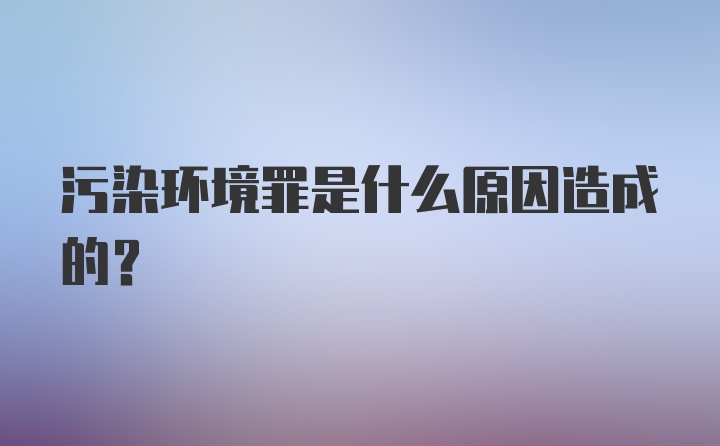 污染环境罪是什么原因造成的？